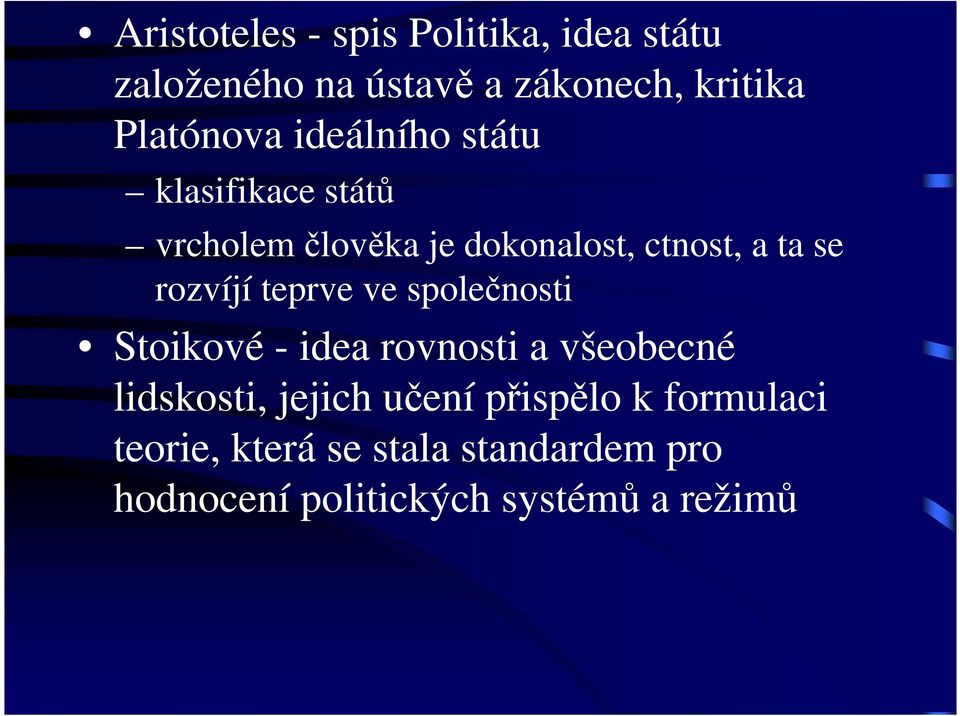 • Aristoteles - spis Politika, idea státu založeného na ústavě a zákonech, kritika Platónova ideálního státu

– klasifikace států

– vrcholem člověka je dokonalost, ctnost, a ta se rozvíjí teprve ve společnosti

• Stoikové - idea rovnosti a všeobecné lidskosti, jejich učení přispělo k formulaci teorie, která se stala standardem pro hodnocení politických systémů a režimů